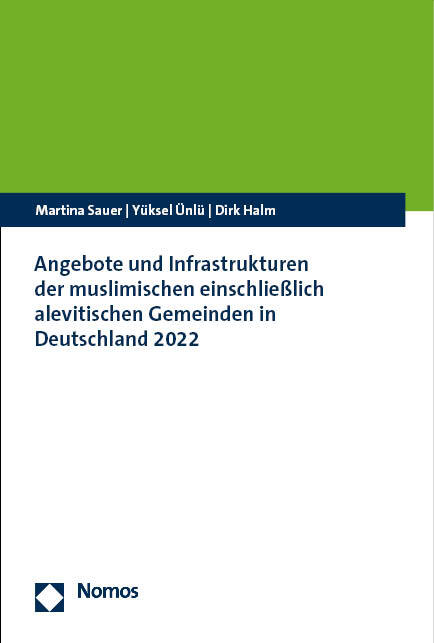 Martina Sauer | Yüksel Ünlü | Dirk Halm

Angebote und Infrastrukturen der muslimischen einschließlich alevitischen Gemeinden in Deutschland 2022

Nomos